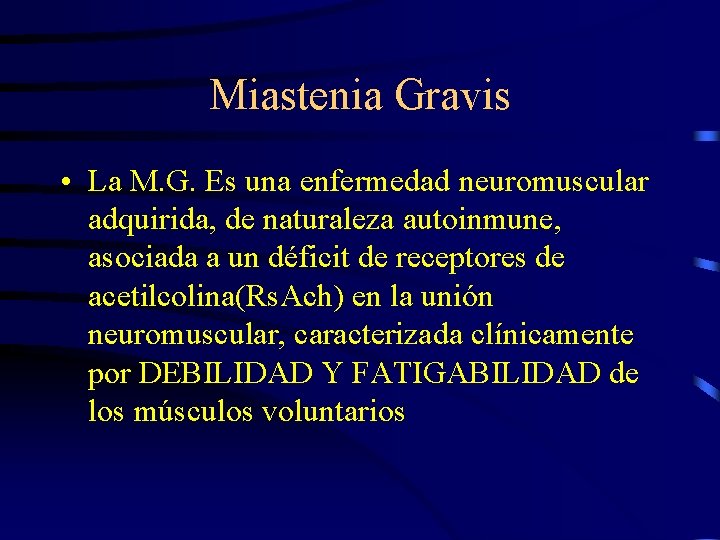 Miastenia Gravis

• La M.G. Es una enfermedad neuromuscular adquirida, de naturaleza autoinmune, asociada a un déficit de receptores de acetilcolina(RsAch) en la unión neuromuscular, caracterizada clínicamente por DEBILIDAD Y FATIGABILIDAD de los músculos voluntarios